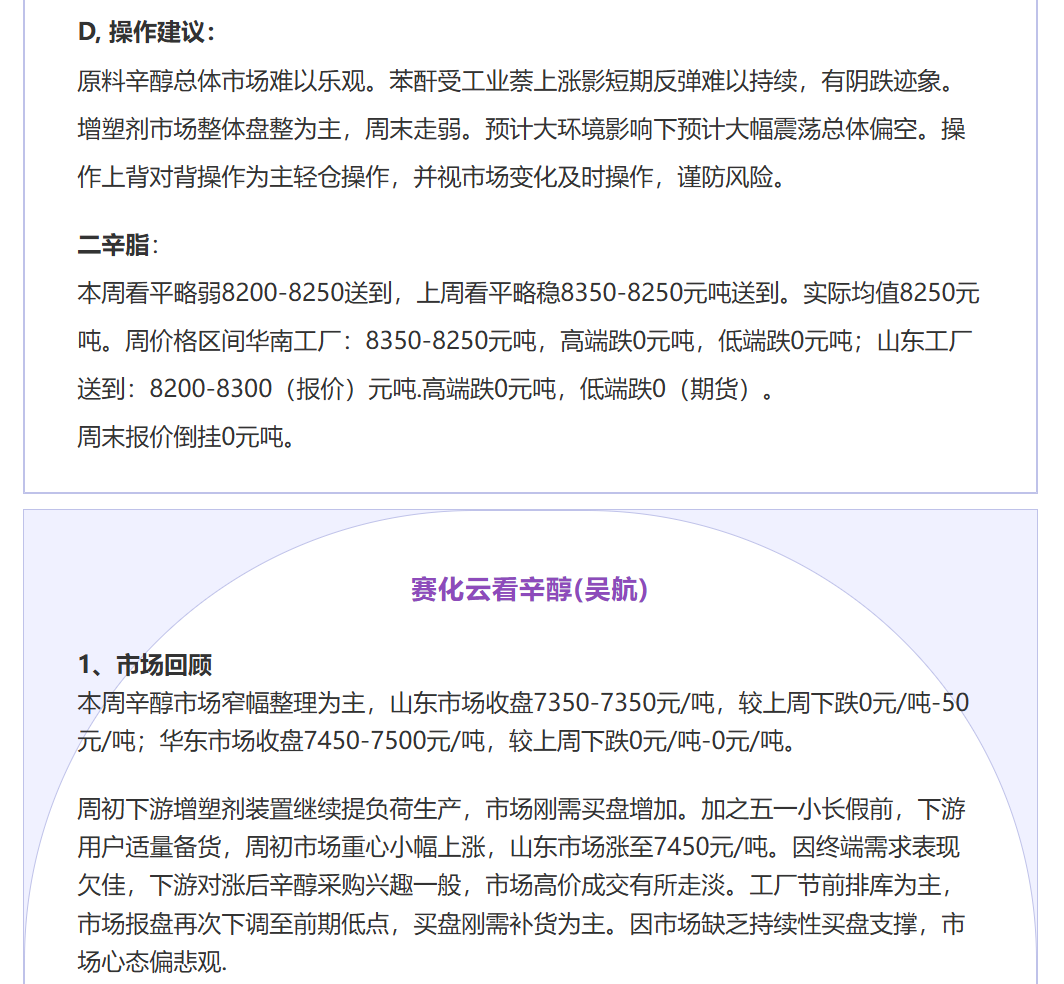 D, 操作建议：
原料辛醇总体市场难以乐观。苯酐受工业萘上涨影短期反弹难以持续，有阴跌迹象。增塑剂市场整体盘整为主，周末走弱。预计大环境影响下预计大幅震荡总体偏空。操作上背对背操作为主轻仓操作，并视市场变化及时操作，谨防风险。

二辛脂：
本周看平略弱8200-8250送到，上周看平略稳8350-8250元吨送到。实际均值8250元吨。周价格区间华南工厂：8350-8250元吨，高端跌0元吨，低端跌0元吨；山东工厂送到：8200-8300（报价）元吨.高端跌0元吨，低端跌0（期货）。
周末报价倒挂0元吨。

赛化云看辛醇(吴航)

1、市场回顾
本周辛醇市场窄幅整理为主，山东市场收盘7350-7350元/吨，较上周下跌0元/吨-50元/吨；华东市场收盘7450-7500元/吨，较上周下跌0元/吨-0元/吨。

周初下游增塑剂装置继续提负荷生产，市场刚需买盘增加。加之五一小长假前，下游用户适量备货，周初市场重心小幅上涨，山东市场涨至7450元/吨。因终端需求表现欠佳，下游对涨后辛醇采购兴趣一般，市场高价成交有所走淡。工厂节前排库为主，市场报盘再次下调至前期低点，买盘刚需补货为主。因市场缺乏持续性买盘支撑，市场心态偏悲观.